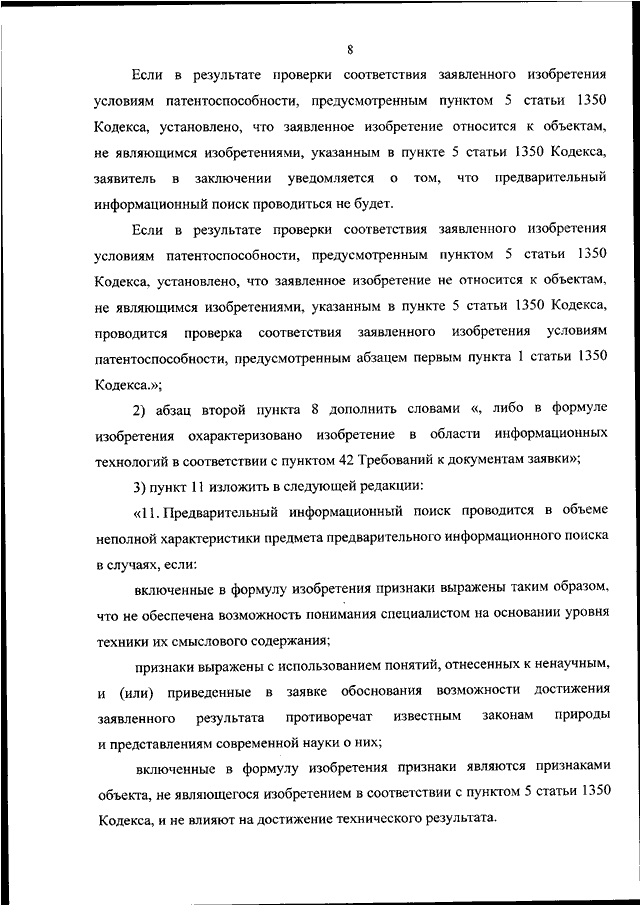 8

Если в результате проверки соответствия заявленного изобретения условиям патентоспособности, предусмотренным пунктом 5 статьи 1350 Кодекса, установлено, что заявленное изобретение относится к объектам, не являющимся изобретениями, указанным в пункте 5 статьи 1350 Кодекса, заявитель в заключении уведомляется о том, что предварительный информационный поиск проводиться не будет.

Если в результате проверки соответствия заявленного изобретения условиям патентоспособности, предусмотренным пунктом 5 статьи 1350 Кодекса, установлено, что заявленное изобретение не относится к объектам, не являющимся изобретениями, указанным в пункте 5 статьи 1350 Кодекса, проводится проверка соответствия заявленного изобретения условиям патентоспособности, предусмотренным абзацем первым пункта 1 статьи 1350 Кодекса.»;

2) абзац второй пункта 8 дополнить словами «, либо в формуле изобретения охарактеризовано изобретение в области информационных технологий в соответствии с пунктом 42 Требований к документам заявки»;

3) пункт 11 изложить в следующей редакции:

«11. Предварительный информационный поиск проводится в объеме неполной характеристики предмета предварительного информационного поиска в случаях, если:

включенные в формулу изобретения признаки выражены таким образом, что не обеспечена возможность понимания специалистом на основании уровня техники их смыслового содержания;

признаки выражены с использованием понятий, отнесенных к ненаучным, и (или) приведенные в заявке обоснования возможности достижения заявленного результата противоречат известным законам природы и представлениям современной науки о них;

включенные в формулу изобретения признаки являются признаками объекта, не являющегося изобретением в соответствии с пунктом 5 статьи 1350 Кодекса, и не влияют на достижение технического результата.